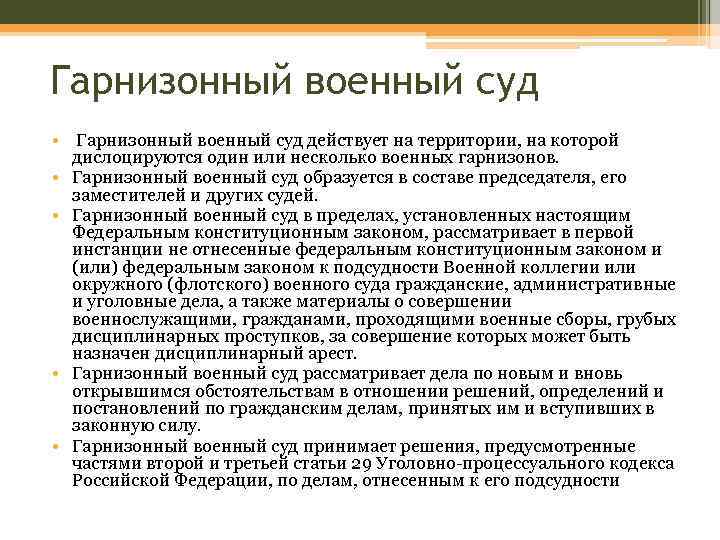 Гарнизонный военный суд

• Гарнизонный военный суд действует на территории, на которой дислоцируются один или несколько военных гарнизонов.
• Гарнизонный военный суд образуется в составе председателя, его заместителей и других судей.
• Гарнизонный военный суд в пределах, установленных настоящим Федеральным конституционным законом, рассматривает в первой инстанции не отнесенные федеральным конституционным законом и (или) федеральным законом к подсудности Военной коллегии или окружного (флотского) военного суда гражданские, административные и уголовные дела, а также материалы о совершении военнослужащими, гражданами, проходящими военные сборы, грубых дисциплинарных проступков, за совершение которых может быть назначен дисциплинарный арест.
• Гарнизонный военный суд рассматривает дела по новым и вновь открывшимся обстоятельствам в отношении решений, определений и постановлений по гражданским делам, принятых им и вступивших в законную силу.
• Гарнизонный военный суд принимает решения, предусмотренные частями второй и третьей статьи 29 Уголовно-процессуального кодекса Российской Федерации, по делам, отнесенным к его подсудности